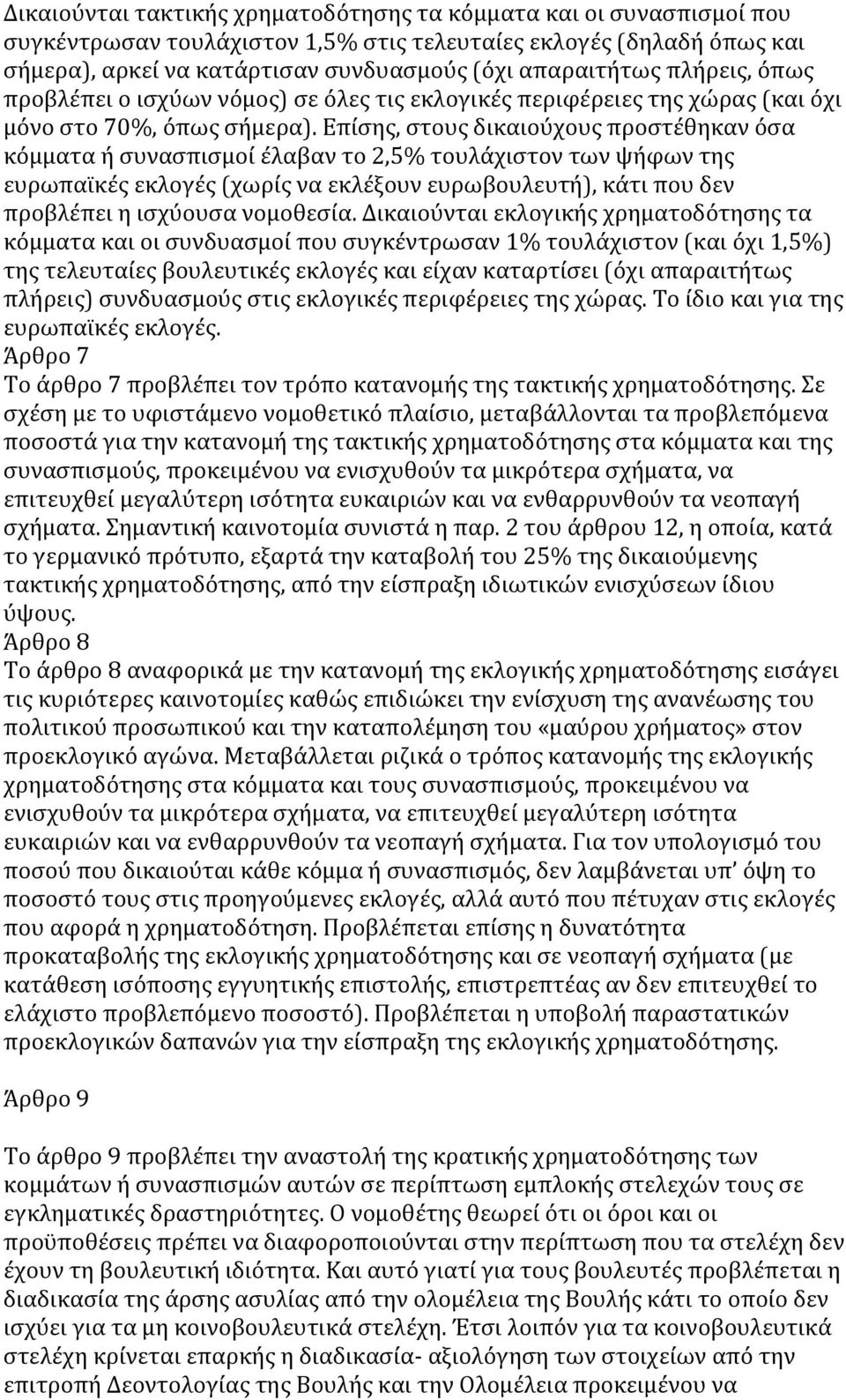 Δικαιούνται τακτικής χρηματοδότησης τα κόμματα και οι συνασπισμοί που συγκέντρωσαν τουλάχιστον 1,5% στις τελευταίες εκλογές (δηλαδή όπως και σήμερα), αρκεί να κατάρτισαν συνδυασμούς (όχι απαραιτήτως πλήρεις, όπως προβλέπει ο ισχύων νόμος) σε όλες τις εκλογικές περιφέρειες της χώρας (και όχι μόνο στο 70%, όπως σήμερα). Επίσης, στους δικαιούχους προστέθηκαν όσα κόμματα ή συνασπισμοί έλαβαν το 2,5% τουλάχιστον των ψήφων της ευρωπαϊκές εκλογές (χωρίς να εκλέξουν ευρωβουλευτή), κάτι που δεν προβλέπει η ισχύουσα νομοθεσία. Δικαιούνται εκλογικής χρηματοδότησης τα κόμματα και οι συνδυασμοί που συγκέντρωσαν 1% τουλάχιστον (και όχι 1,5%) της τελευταίες βουλευτικές εκλογές και είχαν καταρτίσει (όχι απαραιτήτως πλήρεις) συνδυασμούς στις εκλογικές περιφέρειες της χώρας. Το ίδιο και για της ευρωπαϊκές εκλογές.
Άρθρο 7
Το άρθρο 7 προβλέπει τον τρόπο κατανομής της τακτικής χρηματοδότησης. Σε σχέση με το υφιστάμενο νομοθετικό πλαίσιο, μεταβάλλονται τα προβλεπόμενα ποσοστά για την κατανομή της τακτικής χρηματοδότησης στα κόμματα και της συνασπισμούς, προκειμένου να ενισχυθούν τα μικρότερα σχήματα, να επιτευχθεί μεγαλύτερη ισότητα ευκαιριών και να ενθαρρυνθούν τα νεοπαγή σχήματα. Σημαντική καινοτομία συνιστά η παρ. 2 του άρθρου 12, η οποία, κατά το γερμανικό πρότυπο, εξαρτά την καταβολή του 25% της δικαιούμενης τακτικής χρηματοδότησης, από την είσπραξη ιδιωτικών ενισχύσεων ίδιου ύψους.
Άρθρο 8
Το άρθρο 8 αναφορικά με την κατανομή της εκλογικής χρηματοδότησης εισάγει τις κυριότερες καινοτομίες καθώς επιδιώκει την ενίσχυση της ανανέωσης του πολιτικού προσωπικού και την καταπολέμηση του «μαύρου χρήματος» στον προεκλογικό αγώνα. Μεταβάλλεται ριζικά ο τρόπος κατανομής της εκλογικής χρηματοδότησης στα κόμματα και τους συνασπισμούς, προκειμένου να ενισχυθούν τα μικρότερα σχήματα, να επιτευχθεί μεγαλύτερη ισότητα ευκαιριών και να ενθαρρυνθούν τα νεοπαγή σχήματα. Για τον υπολογισμό του ποσού που δικαιούται κάθε κόμμα ή συνασπισμός, δεν λαμβάνεται υπ' όψη το ποσοστό τους στις προηγούμενες εκλογές, αλλά αυτό που πέτυχαν στις εκλογές που αφορά η χρηματοδότηση. Προβλέπεται επίσης η δυνατότητα προκαταβολής της εκλογικής χρηματοδότησης και σε νεοπαγή σχήματα (με κατάθεση ισόποσης εγγυητικής επιστολής, επιστρεπτέας αν δεν επιτευχθεί το ελάχιστο προβλεπόμενο ποσοστό). Προβλέπεται η υποβολή παραστατικών προεκλογικών δαπανών για την είσπραξη της εκλογικής χρηματοδότησης.

Άρθρο 9

Το άρθρο 9 προβλέπει την αναστολή της κρατικής χρηματοδότησης των κομμάτων ή συνασπισμών αυτών σε περίπτωση εμπλοκής στελεχών τους σε εγκληματικές δραστηριότητες. Ο νομοθέτης θεωρεί ότι οι όροι και οι προϋποθέσεις πρέπει να διαφοροποιούνται στην περίπτωση που τα στελέχη δεν έχουν τη βουλευτική ιδιότητα. Και αυτό γιατί για τους βουλευτές προβλέπεται η διαδικασία της άρσης ασυλίας από την ολομέλεια της Βουλής κάτι το οποίο δεν ισχύει για τα μη κοινοβουλευτικά στελέχη. Έτσι λοιπόν για τα κοινοβουλευτικά στελέχη κρίνεται επαρκής η διαδικασία- αξιολόγηση των στοιχείων από την επιτροπή Δεοντολογίας της Βουλής και την Ολομέλεια προκειμένου να